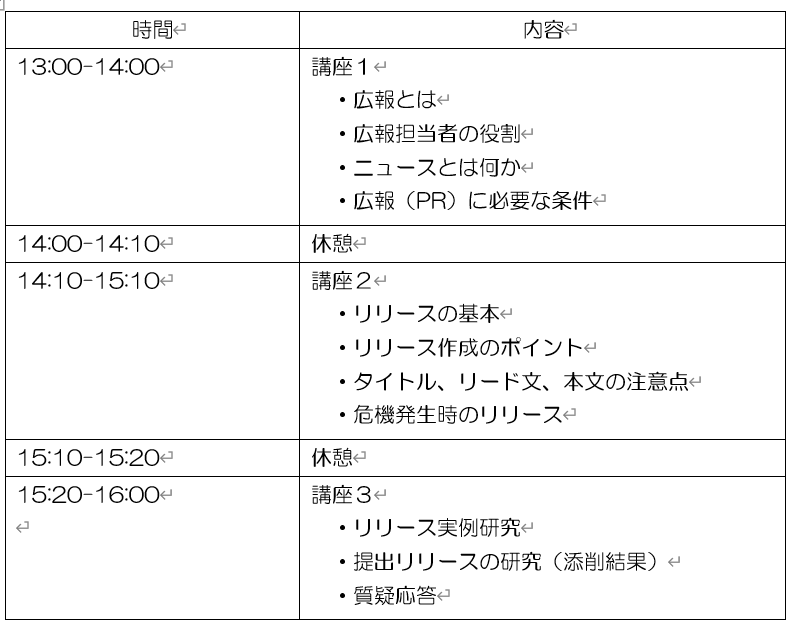 | 時間 | 内容 |
|---|---|
| 13:00-14:00 | 講座１<br>・広報とは<br>・広報担当者の役割<br>・ニュースとは何か<br>・広報（PR）に必要な条件 |
| 14:00-14:10 | 休憩 |
| 14:10-15:10 | 講座２<br>・リリースの基本<br>・リリース作成のポイント<br>・タイトル、リード文、本文の注意点<br>・危機発生時のリリース |
| 15:10-15:20 | 休憩 |
| 15:20-16:00 | 講座３<br>・リリース実例研究<br>・提出リリースの研究（添削結果）<br>・質疑応答 |